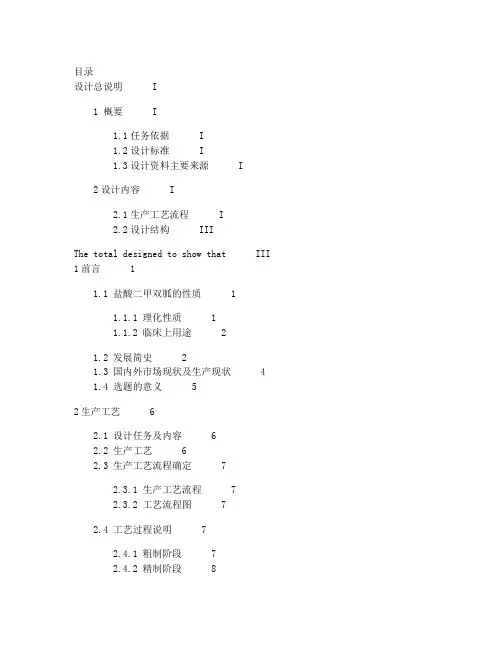 目录
设计总说明 I

1 概要 I

1.1 任务依据 I
1.2 设计标准 I
1.3 设计资料主要来源 I

2 设计内容 I

2.1 生产工艺流程 I
2.2 设计结构 III

The total designed to show that III
1 前言 1

1.1 盐酸二甲双胍的性质 1

1.1.1 理化性质 1
1.1.2 临床上用途 2

1.2 发展简史 2
1.3 国内外市场现状及生产现状 4
1.4 选题的意义 5

2 生产工艺 6

2.1 设计任务及内容 6
2.2 生产工艺 6
2.3 生产工艺流程确定 7

2.3.1 生产工艺流程 7
2.3.2 工艺流程图 7

2.4 工艺过程说明 7

2.4.1 粗制阶段 7
2.4.2 精制阶段 8